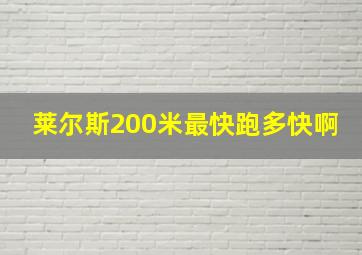 莱尔斯200米最快跑多快啊